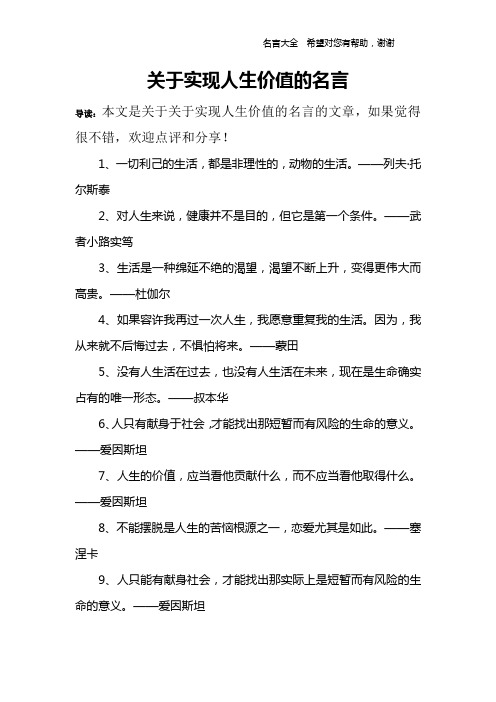 名言大全　希望对您有帮助，谢谢

关于实现人生价值的名言

导读：本文是关于关于实现人生价值的名言的文章，如果觉得很不错，欢迎点评和分享！

1、一切利己的生活，都是非理性的，动物的生活。——列夫·托尔斯泰

2、对人生来说，健康并不是目的，但它是第一个条件。——武者小路实笃

3、生活是一种绵延不绝的渴望，渴望不断上升，变得更伟大而高贵。——杜伽尔

4、如果容许我再过一次人生，我愿意重复我的生活。因为，我从来就不后悔过去，不惧怕将来。——蒙田

5、没有人生活在过去，也没有人生活在未来，现在是生命确实占有的唯一形态。——叔本华

6、人只有献身于社会，才能找出那短暂而有风险的生命的意义。——爱因斯坦

7、人生的价值，应当看他贡献什么，而不应当看他取得什么。——爱因斯坦

8、不能摆脱是人生的苦恼根源之一，恋爱尤其是如此。——塞涅卡

9、人只能有献身社会，才能找出那实际上是短暂而有风险的生命的意义。——爱因斯坦